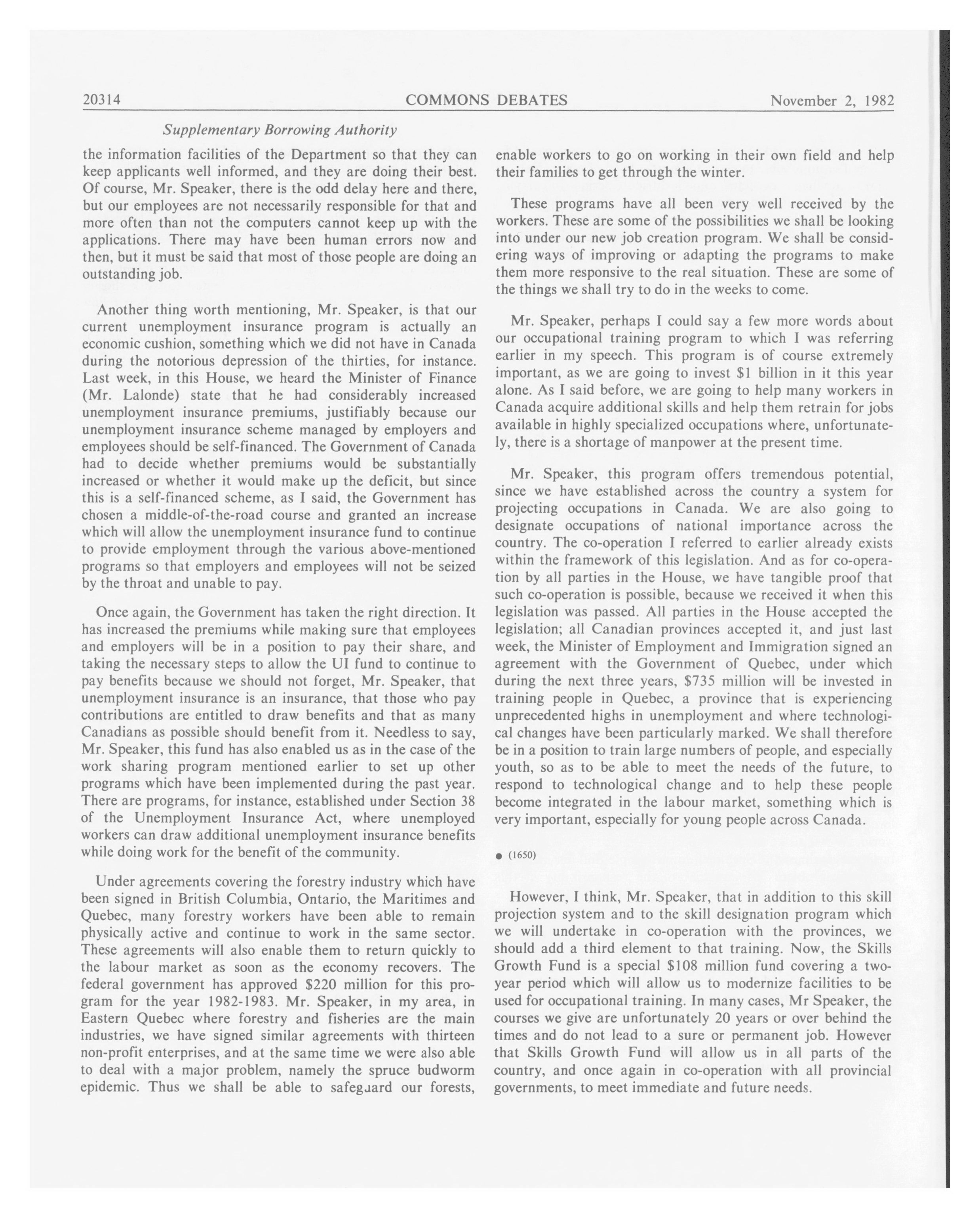 20314 COMMONS DEBATES November 2, 1982

Supplementary Borrowing Authority

the information facilities of the Department so that they can keep applicants well informed, and they are doing their best. Of course, Mr. Speaker, there is the odd delay here and there, but our employees are not necessarily responsible for that and more often than not the computers cannot keep up with the applications. There may have been human errors now and then, but it must be said that most of those people are doing an outstanding job.

Another thing worth mentioning, Mr. Speaker, is that our current unemployment insurance program is actually an economic cushion, something which we did not have in Canada during the notorious depression of the thirties, for instance. Last week, in this House, we heard the Minister of Finance (Mr. Lalonde) state that he had considerably increased unemployment insurance premiums, justifiably because our unemployment insurance scheme managed by employers and employees should be self-financed. The Government of Canada had to decide whether premiums would be substantially increased or whether it would make up the deficit, but since this is a self-financed scheme, as I said, the Government has chosen a middle-of-the-road course and granted an increase which will allow the unemployment insurance fund to continue to provide employment through the various above-mentioned programs so that employers and employees will not be seized by the throat and unable to pay.

Once again, the Government has taken the right direction. It has increased the premiums while making sure that employees and employers will be in a position to pay their share, and taking the necessary steps to allow the UI fund to continue to pay benefits because we should not forget, Mr. Speaker, that unemployment insurance is an insurance, that those who pay contributions are entitled to draw benefits and that as many Canadians as possible should benefit from it. Needless to say, Mr. Speaker, this fund has also enabled us as in the case of the work sharing program mentioned earlier to set up other programs which have been implemented during the past year. There are programs, for instance, established under Section 38 of the Unemployment Insurance Act, where unemployed workers can draw additional unemployment insurance benefits while doing work for the benefit of the community.

Under agreements covering the forestry industry which have been signed in British Columbia, Ontario, the Maritimes and Quebec, many forestry workers have been able to remain physically active and continue to work in the same sector. These agreements will also enable them to return quickly to the labour market as soon as the economy recovers. The federal government has approved $220 million for this program for the year 1982-1983. Mr. Speaker, in my area, in Eastern Quebec where forestry and fisheries are the main industries, we have signed similar agreements with thirteen non-profit enterprises, and at the same time we were also able to deal with a major problem, namely the spruce budworm epidemic. Thus we shall be able to safeguard our forests, enable workers to go on working in their own field and help their families to get through the winter.

These programs have all been very well received by the workers. These are some of the possibilities we shall be looking into under our new job creation program. We shall be considering ways of improving or adapting the programs to make them more responsive to the real situation. These are some of the things we shall try to do in the weeks to come.

Mr. Speaker, perhaps I could say a few more words about our occupational training program to which I was referring earlier in my speech. This program is of course extremely important, as we are going to invest $1 billion in it this year alone. As I said before, we are going to help many workers in Canada acquire additional skills and help them retrain for jobs available in highly specialized occupations where, unfortunately, there is a shortage of manpower at the present time.

Mr. Speaker, this program offers tremendous potential, since we have established across the country a system for projecting occupations in Canada. We are also going to designate occupations of national importance across the country. The co-operation I referred to earlier already exists within the framework of this legislation. And as for co-operation by all parties in the House, we have tangible proof that such co-operation is possible, because we received it when this legislation was passed. All parties in the House accepted the legislation; all Canadian provinces accepted it, and just last week, the Minister of Employment and Immigration signed an agreement with the Government of Quebec, under which during the next three years, $735 million will be invested in training people in Quebec, a province that is experiencing unprecedented highs in unemployment and where technological changes have been particularly marked. We shall therefore be in a position to train large numbers of people, and especially youth, so as to be able to meet the needs of the future, to respond to technological change and to help these people become integrated in the labour market, something which is very important, especially for young people across Canada.

● (1650)

However, I think, Mr. Speaker, that in addition to this skill projection system and to the skill designation program which we will undertake in co-operation with the provinces, we should add a third element to that training. Now, the Skills Growth Fund is a special $108 million fund covering a two-year period which will allow us to modernize facilities to be used for occupational training. In many cases, Mr Speaker, the courses we give are unfortunately 20 years or over behind the times and do not lead to a sure or permanent job. However that Skills Growth Fund will allow us in all parts of the country, and once again in co-operation with all provincial governments, to meet immediate and future needs.